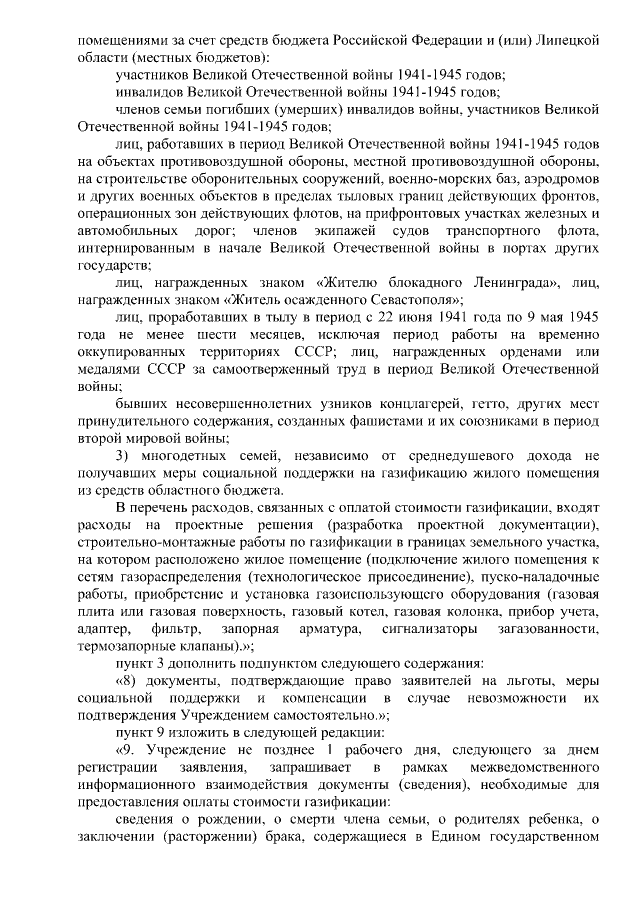 помещениями за счет средств бюджета Российской Федерации и (или) Липецкой области (местных бюджетов):

участников Великой Отечественной войны 1941-1945 годов;

инвалидов Великой Отечественной войны 1941-1945 годов;

членов семьи погибших (умерших) инвалидов войны, участников Великой Отечественной войны 1941-1945 годов;

лиц, работавших в период Великой Отечественной войны 1941-1945 годов на объектах противовоздушной обороны, местной противовоздушной обороны, на строительстве оборонительных сооружений, военно-морских баз, аэродромов и других военных объектов в пределах тыловых границ действующих фронтов, операционных зон действующих флотов, на прифронтовых участках железных и автомобильных дорог; членов экипажей судов транспортного флота, интернированным в начале Великой Отечественной войны в портах других государств;

лиц, награжденных знаком «Жителю блокадного Ленинграда», лиц, награжденных знаком «Житель осажденного Севастополя»;

лиц, проработавших в тылу в период с 22 июня 1941 года по 9 мая 1945 года не менее шести месяцев, исключая период работы на временно оккупированных территориях СССР; лиц, награжденных орденами или медалями СССР за самоотверженный труд в период Великой Отечественной войны;

бывших несовершеннолетних узников концлагерей, гетто, других мест принудительного содержания, созданных фашистами и их союзниками в период второй мировой войны;

3) многодетных семей, независимо от среднедушевого дохода не получавших меры социальной поддержки на газификацию жилого помещения из средств областного бюджета.

В перечень расходов, связанных с оплатой стоимости газификации, входят расходы на проектные решения (разработка проектной документации), строительно-монтажные работы по газификации в границах земельного участка, на котором расположено жилое помещение (подключение жилого помещения к сетям газораспределения (технологическое присоединение), пуско-наладочные работы, приобретение и установка газоиспользующего оборудования (газовая плита или газовая поверхность, газовый котел, газовая колонка, прибор учета, адаптер, фильтр, запорная арматура, сигнализаторы загазованности, термозапорные клапаны).»;

пункт 3 дополнить подпунктом следующего содержания:

«8) документы, подтверждающие право заявителей на льготы, меры социальной поддержки и компенсации в случае невозможности их подтверждения Учреждением самостоятельно.»;

пункт 9 изложить в следующей редакции:

«9. Учреждение не позднее 1 рабочего дня, следующего за днем регистрации заявления, запрашивает в рамках межведомственного информационного взаимодействия документы (сведения), необходимые для предоставления оплаты стоимости газификации:

сведения о рождении, о смерти члена семьи, о родителях ребенка, о заключении (расторжении) брака, содержащиеся в Едином государственном